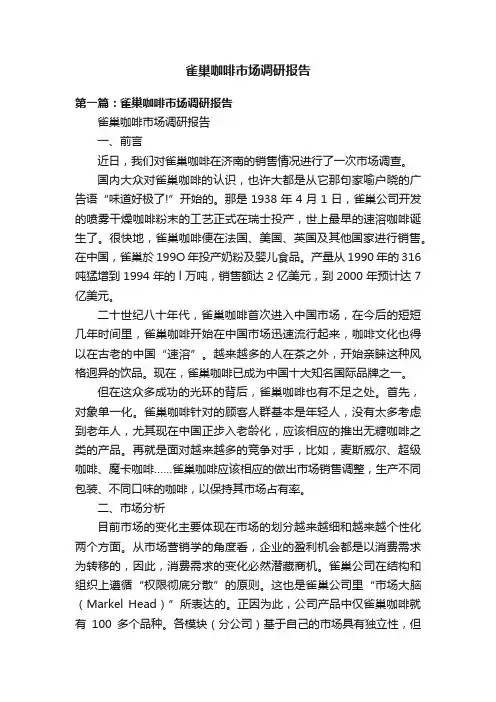 雀巢咖啡市场调研报告

第一篇：雀巢咖啡市场调研报告

雀巢咖啡市场调研报告

一、前言

近日，我们对雀巢咖啡在济南的销售情况进行了一次市场调查。

国内大众对雀巢咖啡的认识，也许大都是从它那句家喻户晓的广告语“味道好极了!”开始的。那是 1938 年 4 月 1 日，雀巢公司开发的喷雾干燥咖啡粉末的工艺正式在瑞士投产，世上最早的速溶咖啡诞生了。很快地，雀巢咖啡便在法国、美国、英国及其他国家进行销售。在中国，雀巢於 199O 年投产奶粉及婴儿食品。产量从 1990 年的 316 吨猛增到 1994 年的 l 万吨，销售额达 2 亿美元，到 2000 年预计达 7 亿美元。

二十世纪八十年代，雀巢咖啡首次进入中国市场，在今后的短短几年时间里，雀巢咖啡开始在中国市场迅速流行起来，咖啡文化也得以在古老的中国“速溶”。越来越多的人在茶之外，开始亲睐这种风格迥异的饮品。现在，雀巢咖啡已成为中国十大知名国际品牌之一。

但在这众多成功的光环的背后，雀巢咖啡也有不足之处。首先，对象单一化。雀巢咖啡针对的顾客人群基本是年轻人，没有太多考虑到老年人，尤其现在中国正步入老龄化，应该相应的推出无糖咖啡之类的产品。再就是面对越来越多的竞争对手，比如，麦斯威尔、超级咖啡、魔卡咖啡……雀巢咖啡应该相应的做出市场销售调整，生产不同包装、不同口味的咖啡，以保持其市场占有率。

二、市场分析

目前市场的变化主要体现在市场的划分越来越细和越来越个性化两个方面。从市场营销学的角度看，企业的盈利机会都是以消费需求为转移的，因此，消费需求的变化必然潜藏商机。雀巢公司在结构和组织上遵循“权限彻底分散”的原则。这也是雀巢公司里“市场大脑（Markel Head）”所表达的。正因为此，公司产品中仅雀巢咖啡就有 100 多个品种。各模块（分公司）基于自己的市场具有独立性，但